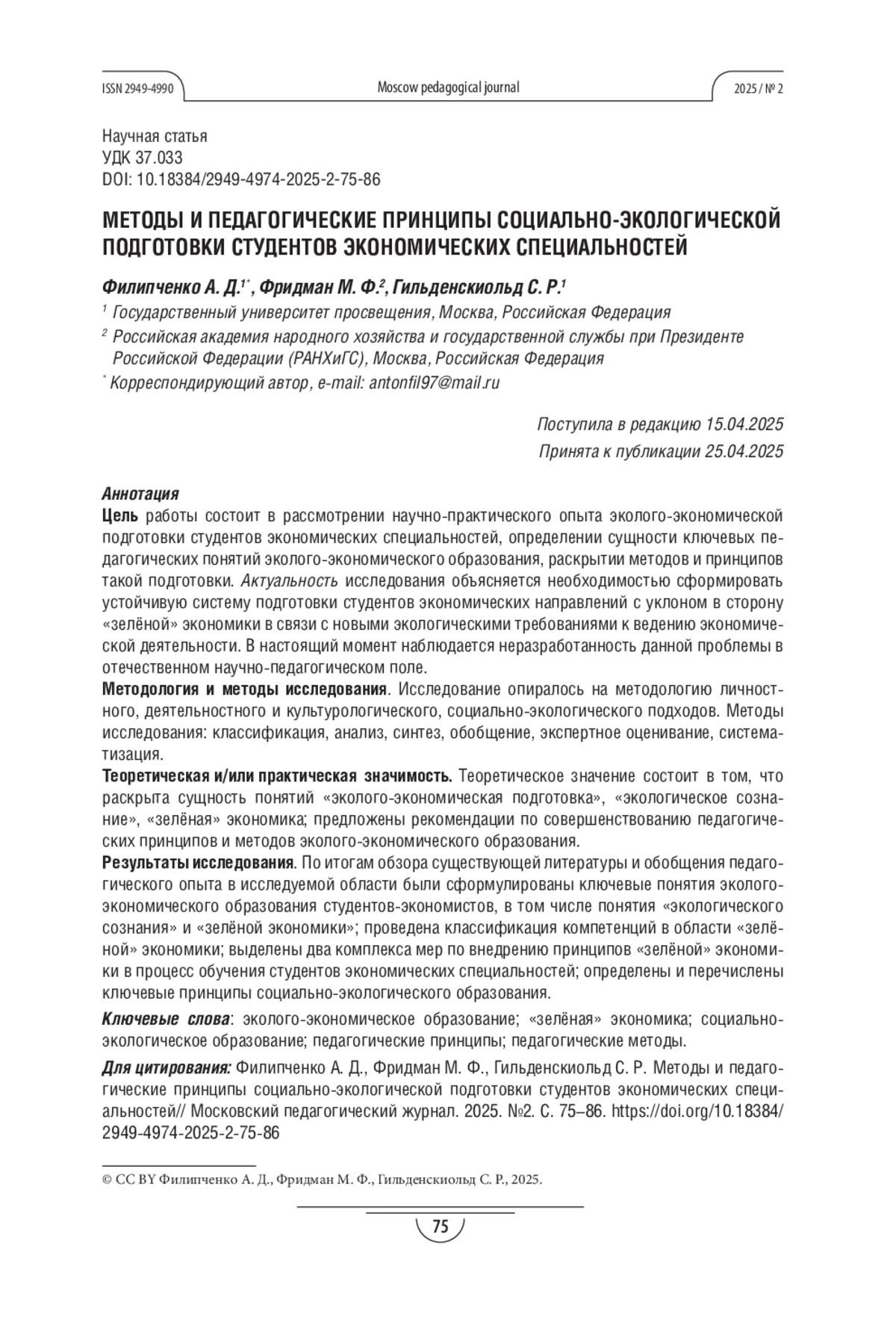 ISSN 2949-4990 Moscow pedagogical journal 2025 / № 2

Научная статья
УДК 37.033
DOI: 10.18384/2949-4974-2025-2-75-86

МЕТОДЫ И ПЕДАГОГИЧЕСКИЕ ПРИНЦИПЫ СОЦИАЛЬНО-ЭКОЛОГИЧЕСКОЙ ПОДГОТОВКИ СТУДЕНТОВ ЭКОНОМИЧЕСКИХ СПЕЦИАЛЬНОСТЕЙ

Филипченко А. Д.$^{1*}$, Фридман М. Ф.$^{2}$, Гильденскиольд С. Р.$^{1}$
$^{1}$ Государственный университет просвещения, Москва, Российская Федерация
$^{2}$ Российская академия народного хозяйства и государственной службы при Президенте Российской Федерации (РАНХиГС), Москва, Российская Федерация
$^{*}$ Корреспондирующий автор, e-mail: antonfil97@mail.ru

Поступила в редакцию 15.04.2025
Принята к публикации 25.04.2025

Аннотация
Цель работы состоит в рассмотрении научно-практического опыта эколого-экономической подготовки студентов экономических специальностей, определении сущности ключевых педагогических понятий эколого-экономического образования, раскрытии методов и принципов такой подготовки. Актуальность исследования объясняется необходимостью сформировать устойчивую систему подготовки студентов экономических направлений с уклоном в сторону «зелёной» экономики в связи с новыми экологическими требованиями к ведению экономической деятельности. В настоящий момент наблюдается неразработанность данной проблемы в отечественном научно-педагогическом поле.
Методология и методы исследования. Исследование опиралось на методологию личностного, деятельностного и культурологического, социально-экологического подходов. Методы исследования: классификация, анализ, синтез, обобщение, экспертное оценивание, систематизация.
Теоретическая и/или практическая значимость. Теоретическое значение состоит в том, что раскрыта сущность понятий «эколого-экономическая подготовка», «экологическое сознание», «зелёная» экономика; предложены рекомендации по совершенствованию педагогических принципов и методов эколого-экономического образования.
Результаты исследования. По итогам обзора существующей литературы и обобщения педагогического опыта в исследуемой области были сформулированы ключевые понятия эколого-экономического образования студентов-экономистов, в том числе понятия «экологического сознания» и «зелёной экономики»; проведена классификация компетенций в области «зелёной» экономики; выделены два комплекса мер по внедрению принципов «зелёной» экономики в процесс обучения студентов экономических специальностей; определены и перечислены ключевые принципы социально-экологического образования.

Ключевые слова: эколого-экономическое образование; «зелёная» экономика; социально-экологическое образование; педагогические принципы; педагогические методы.

Для цитирования: Филипченко А. Д., Фридман М. Ф., Гильденскиольд С. Р. Методы и педагогические принципы социально-экологической подготовки студентов экономических специальностей// Московский педагогический журнал. 2025. №2. С. 75–86. https://doi.org/10.18384/2949-4974-2025-2-75-86

© CC BY Филипченко А. Д., Фридман М. Ф., Гильденскиольд С. Р., 2025.

75